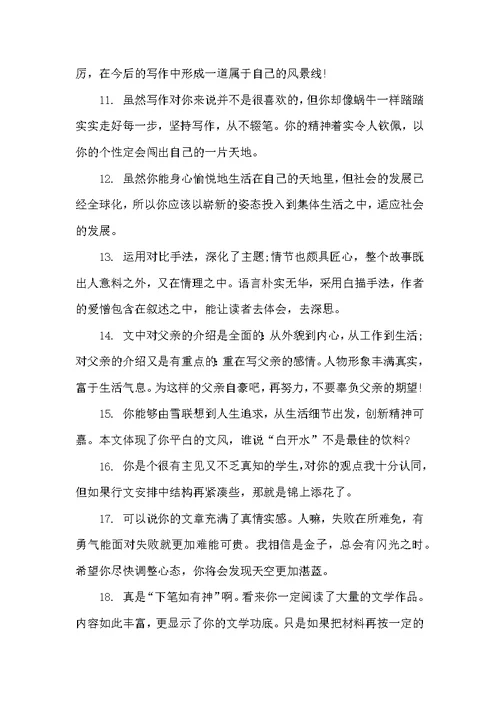 厉，在今后的写作中形成一道属于自己的风景线！

11. 虽然写作对你来说并不是很喜欢的，但你却像蜗牛一样踏踏实实走好每一步，坚持写作，从不辍笔。你的精神着实令人钦佩，以你的个性定会闯出自己的一片天地。

12. 虽然你能身心愉悦地生活在自己的天地里，但社会的发展已经全球化，所以你应该以崭新的姿态投入到集体生活之中，适应社会的发展。

13. 运用对比手法，深化了主题；情节也颇具匠心，整个故事既出人意料之外，又在情理之中。语言朴实无华，采用白描手法，作者的爱憎包含在叙述之中，能让读者去体会，去深思。

14. 文中对父亲的介绍是全面的：从外貌到内心，从工作到生活；对父亲的介绍又是有重点的：重在写父亲的感情。人物形象丰满真实，富于生活气息。为这样的父亲自豪吧，再努力，不要辜负父亲的期望！

15. 你能够由雪联想到人生追求，从生活细节出发，创新精神可嘉。本文体现了你平白的文风，谁说“白开水”不是最佳的饮料？

16. 你是个很有主见又不乏真知的学生，对你的观点我十分认同，但如果行文安排中结构再紧凑些，那就是锦上添花了。

17. 可以说你的文章充满了真情实感。人嘛，失败在所难免，有勇气能面对失败就更加难能可贵。我相信是金子，总会有闪光之时。希望你尽快调整心态，你将会发现天空更加湛蓝。

18. 真是“下笔如有神”啊。看来你一定阅读了大量的文学作品。内容如此丰富，更显示了你的文学功底。只是如果把材料再按一定的